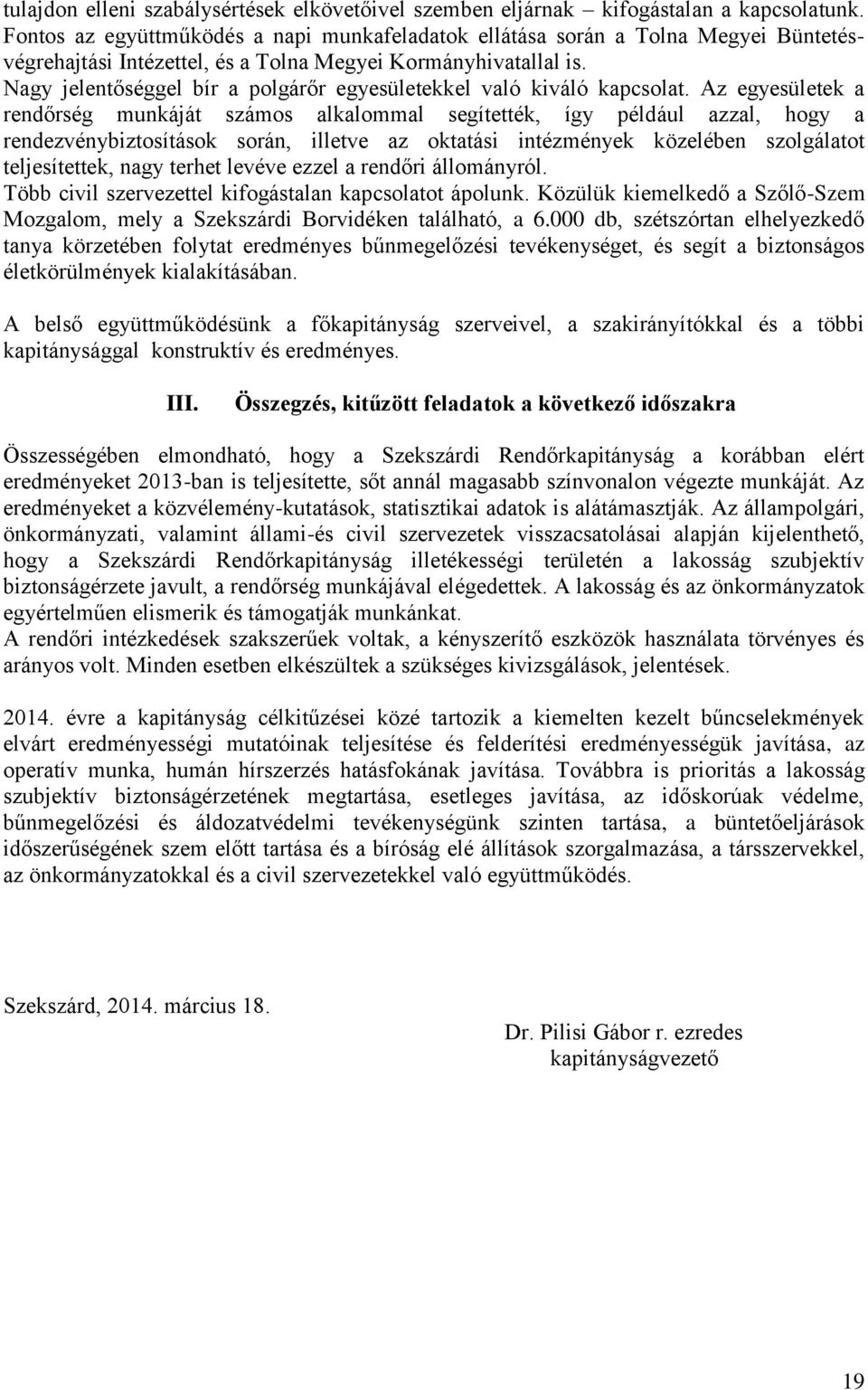 tulajdon elleni szabálysértések elkövetőivel szemben eljárnak – kifogástalan a kapcsolatunk. Fontos az együttműködés a napi munkafeladatok ellátása során a Tolna Megyei Büntetés-végrehajtási Intézettel, és a Tolna Megyei Kormányhivatallal is.
Nagy jelentőséggel bír a polgárőr egyesületekkel való kiváló kapcsolat. Az egyesületek a rendőrség munkáját számos alkalommal segítették, így például azzal, hogy a rendezvénybiztosítások során, illetve az oktatási intézmények közelében szolgálatot teljesítettek, nagy terhet levéve ezzel a rendőri állományról.
Több civil szervezettel kifogástalan kapcsolatot ápolunk. Közülük kiemelkedő a Szőlő-Szem Mozgalom, mely a Szekszárdi Borvidéken található, a 6.000 db, szétszórtan elhelyezkedő tanya körzetében folytat eredményes bűnmegelőzési tevékenységet, és segít a biztonságos életkörülmények kialakításában.

A belső együttműködésünk a főkapitányság szerveivel, a szakirányítókkal és a többi kapitánysággal konstruktív és eredményes.

III. Összegzés, kitűzött feladatok a következő időszakra

Összességében elmondható, hogy a Szekszárdi Rendőrkapitányság a korábban elért eredményeket 2013-ban is teljesítette, sőt annál magasabb színvonalon végezte munkáját. Az eredményeket a közvélemény-kutatások, statisztikai adatok is alátámasztják. Az állampolgári, önkormányzati, valamint állami-és civil szervezetek visszacsatolásai alapján kijelenthető, hogy a Szekszárdi Rendőrkapitányság illetékességi területén a lakosság szubjektív biztonságérzete javult, a rendőrség munkájával elégedettek. A lakosság és az önkormányzatok egyértelműen elismerik és támogatják munkánkat.
A rendőri intézkedések szakszerűek voltak, a kényszerítő eszközök használata törvényes és arányos volt. Minden esetben elkészültek a szükséges kivizsgálások, jelentések.

2014. évre a kapitányság célkitűzései közé tartozik a kiemelten kezelt bűncselekmények elvárt eredményességi mutatóinak teljesítése és felderítési eredményességük javítása, az operatív munka, humán hírszerzés hatásfokának javítása. Továbbra is prioritás a lakosság szubjektív biztonságérzetének megtartása, esetleges javítása, az időskorúak védelme, bűnmegelőzési és áldozatvédelmi tevékenységünk szinten tartása, a büntetőeljárások időszerűségének szem előtt tartása és a bíróság elé állítások szorgalmazása, a társszervekkel, az önkormányzatokkal és a civil szervezetekkel való együttműködés.

Szekszárd, 2014. március 18.

Dr. Pilisi Gábor r. ezredes
kapitányságvezető

19